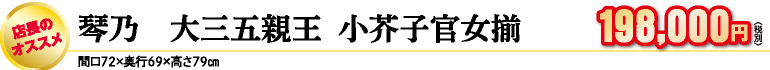 店長のオススメ

琴乃　大三五親王 小芥子官女揃

198,000円(税別)

間口72×奥行69×高さ79cm